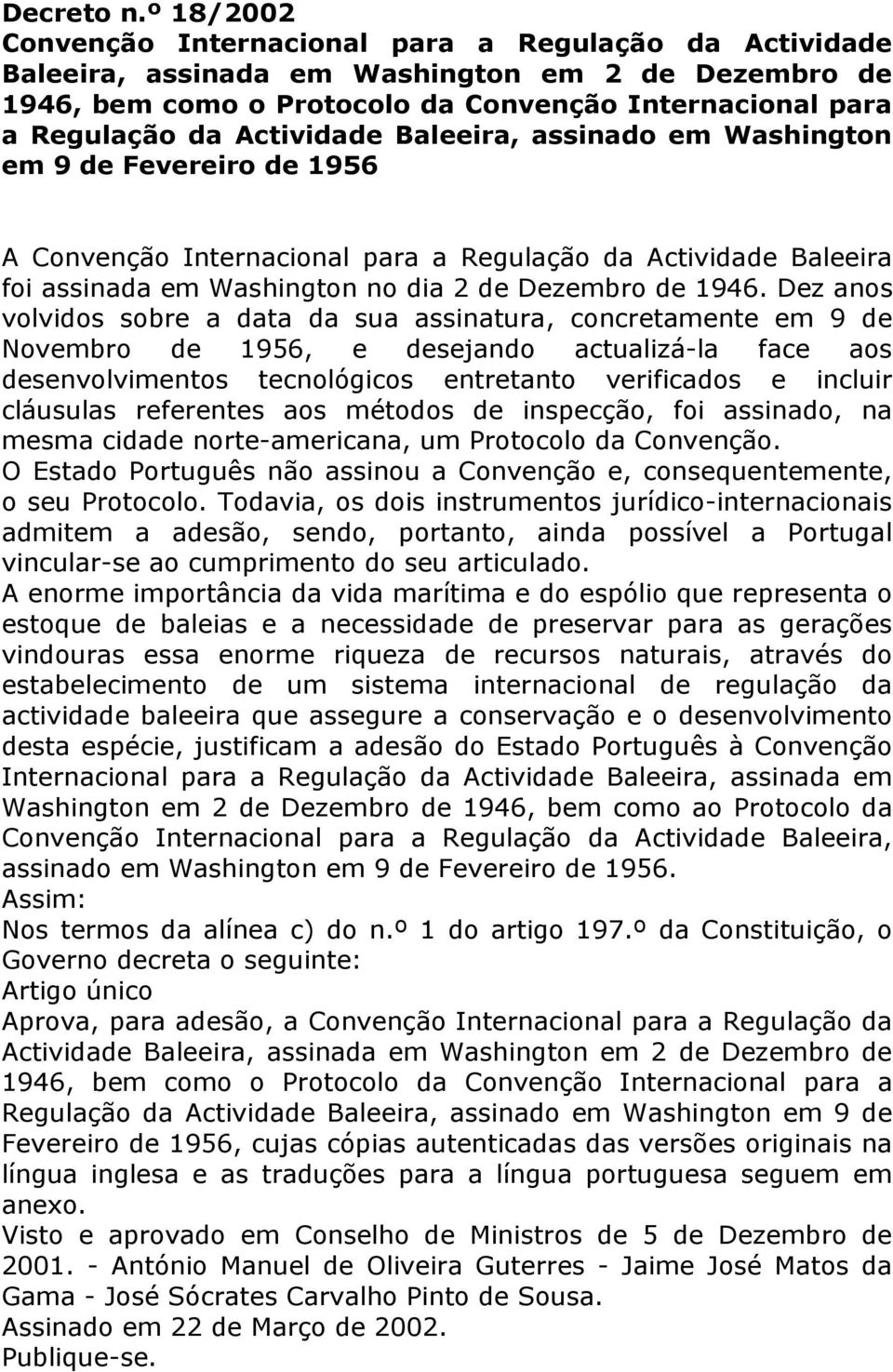 Decreto n.º 18/2002
Convenção Internacional para a Regulação da Actividade Baleeira, assinada em Washington em 2 de Dezembro de 1946, bem como o Protocolo da Convenção Internacional para a Regulação da Actividade Baleeira, assinado em Washington em 9 de Fevereiro de 1956

A Convenção Internacional para a Regulação da Actividade Baleeira foi assinada em Washington no dia 2 de Dezembro de 1946. Dez anos volvidos sobre a data da sua assinatura, concretamente em 9 de Novembro de 1956, e desejando actualizá-la face aos desenvolvimentos tecnológicos entretanto verificados e incluir cláusulas referentes aos métodos de inspecção, foi assinado, na mesma cidade norte-americana, um Protocolo da Convenção.
O Estado Português não assinou a Convenção e, consequentemente, o seu Protocolo. Todavia, os dois instrumentos jurídico-internacionais admitem a adesão, sendo, portanto, ainda possível a Portugal vincular-se ao cumprimento do seu articulado.
A enorme importância da vida marítima e do espólio que representa o estoque de baleias e a necessidade de preservar para as gerações vindouras essa enorme riqueza de recursos naturais, através do estabelecimento de um sistema internacional de regulação da actividade baleeira que assegure a conservação e o desenvolvimento desta espécie, justificam a adesão do Estado Português à Convenção Internacional para a Regulação da Actividade Baleeira, assinada em Washington em 2 de Dezembro de 1946, bem como ao Protocolo da Convenção Internacional para a Regulação da Actividade Baleeira, assinado em Washington em 9 de Fevereiro de 1956.
Assim:
Nos termos da alínea c) do n.º 1 do artigo 197.º da Constituição, o Governo decreta o seguinte:
Artigo único
Aprova, para adesão, a Convenção Internacional para a Regulação da Actividade Baleeira, assinada em Washington em 2 de Dezembro de 1946, bem como o Protocolo da Convenção Internacional para a Regulação da Actividade Baleeira, assinado em Washington em 9 de Fevereiro de 1956, cujas cópias autenticadas das versões originais na língua inglesa e as traduções para a língua portuguesa seguem em anexo.
Visto e aprovado em Conselho de Ministros de 5 de Dezembro de 2001. - António Manuel de Oliveira Guterres - Jaime José Matos da Gama - José Sócrates Carvalho Pinto de Sousa.
Assinado em 22 de Março de 2002.
Publique-se.